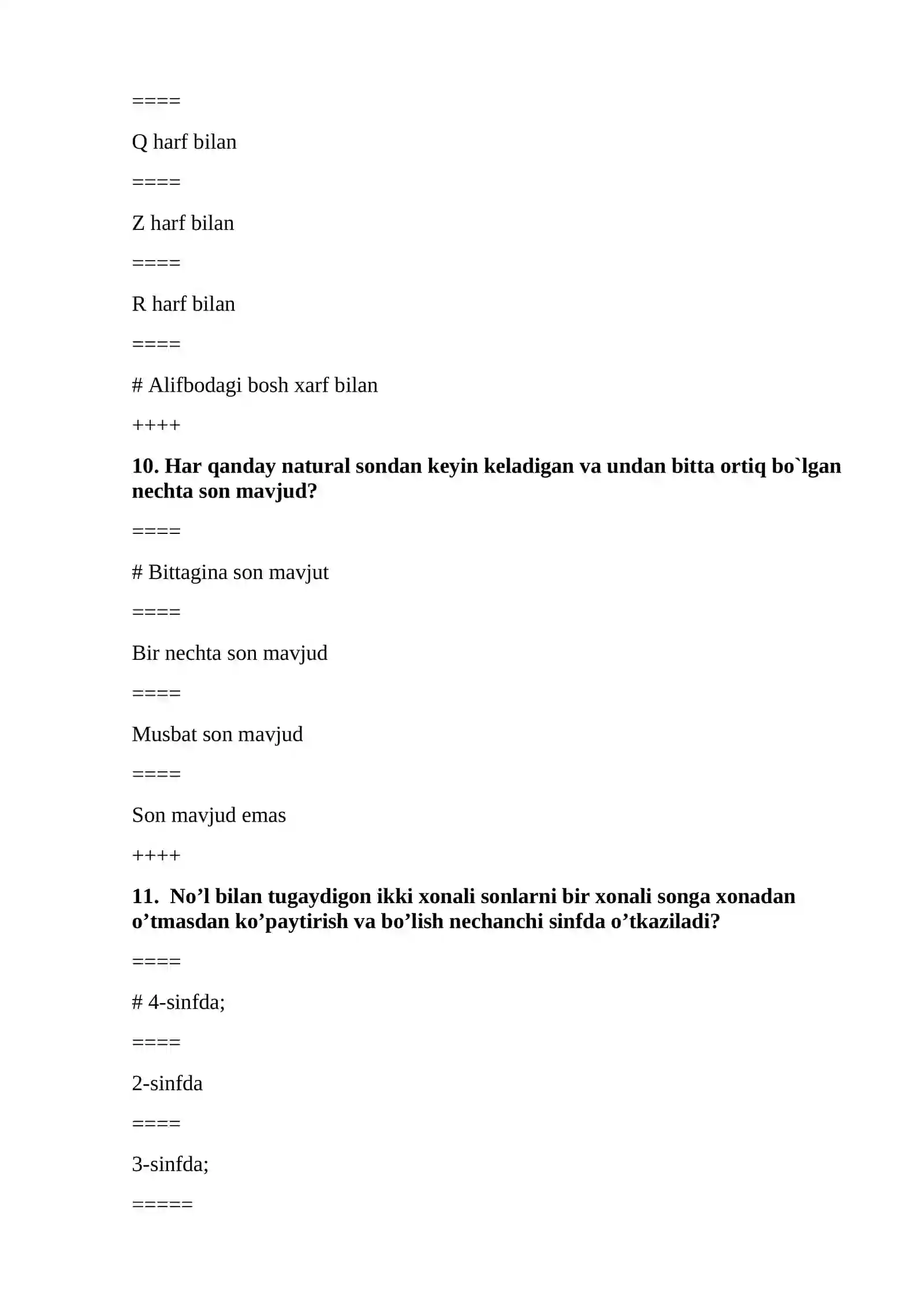 ====

Q harf bilan

====

Z harf bilan

====

R harf bilan

====

# Alifbodagi bosh xarf bilan

++++

10. Har qanday natural sondan keyin keladigan va undan bitta ortiq bo`lgan nechta son mavjud?

====

# Bittagina son mavjut

====

Bir nechta son mavjud

====

Musbat son mavjud

====

Son mavjud emas

++++

11.  No'l bilan tugaydigon ikki xonali sonlarni bir xonali songa xonadan o'tmasdan ko'paytirish va bo'lish nechanchi sinfda o'tkaziladi?

====

# 4-sinfda;

====

2-sinfda

====

3-sinfda;

=====